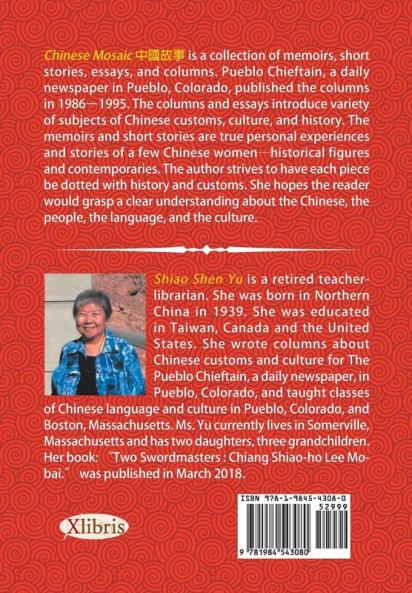 Chinese Mosaic 中國故事 is a collection of memoirs, short stories, essays, and columns. Pueblo Chieftain, a daily newspaper in Pueblo, Colorado, published the columns in 1986—1995. The columns and essays introduce variety of subjects of Chinese customs, culture, and history. The memoirs and short stories are true personal experiences and stories of a few Chinese women—historical figures and contemporaries. The author strives to have each piece be dotted with history and customs. She hopes the reader would grasp a clear understanding about the Chinese, the people, the language, and the culture.

Shiao Shen Yu is a retired teacher-librarian. She was born in Northern China in 1939. She was educated in Taiwan, Canada and the United States. She wrote columns about Chinese customs and culture for The Pueblo Chieftain, a daily newspaper, in Pueblo, Colorado, and taught classes of Chinese language and culture in Pueblo, Colorado, and Boston, Massachusetts. Ms. Yu currently lives in Somerville, Massachusetts and has two daughters, three grandchildren. Her book: "Two Swordmasters : Chiang Shiao-ho Lee Mo-bai." was published in March 2018.

Xlibris

ISBN 978-1-9845-4308-0
52999
9 781984 543080